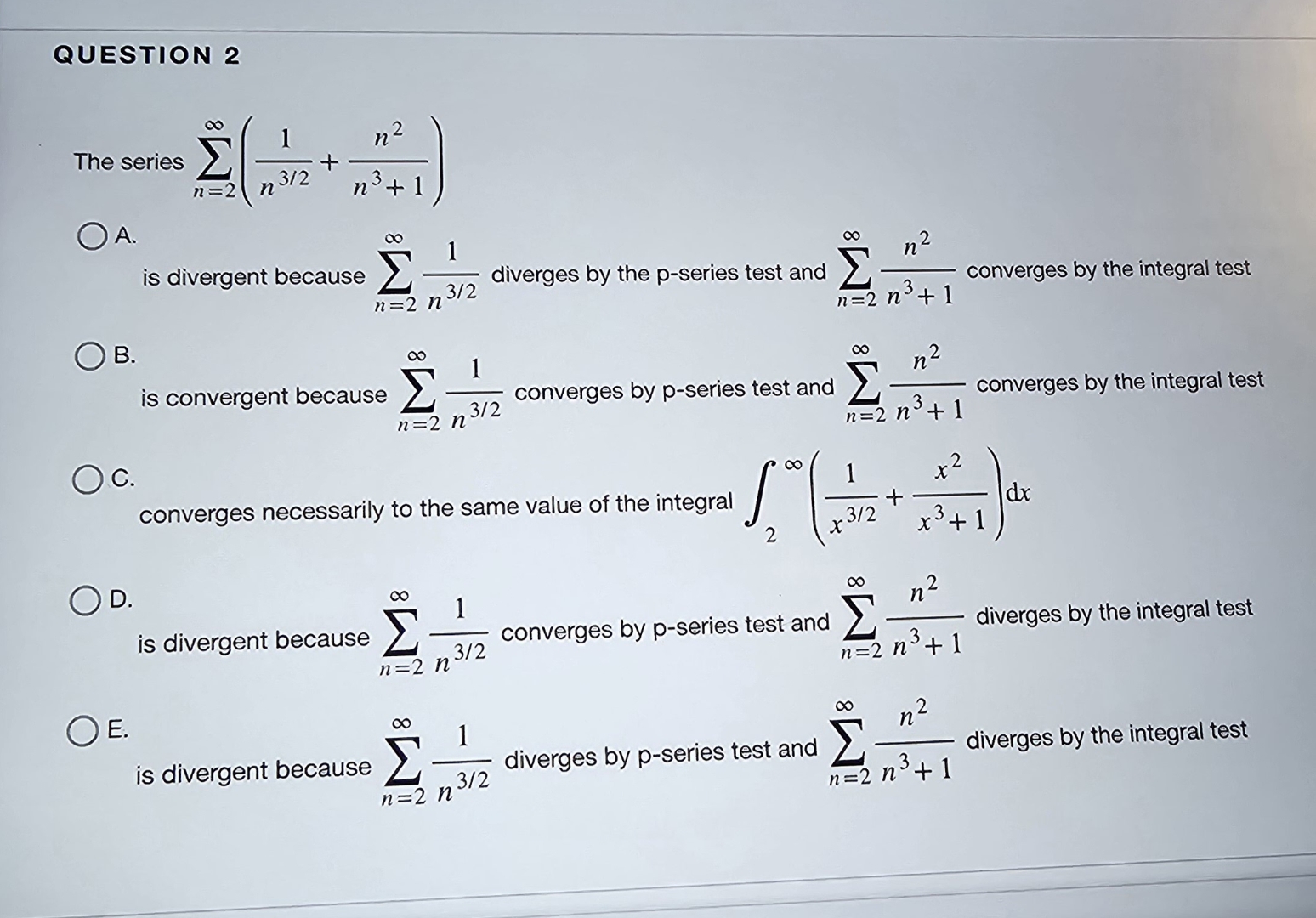 QUESTION 2

The series $\sum_{n=2}^{\infty}\left(\frac{1}{n^{3/2}}+\frac{n^2}{n^3+1}\right)$

A.
is divergent because $\sum_{n=2}^{\infty}\frac{1}{n^{3/2}}$ diverges by the p-series test and $\sum_{n=2}^{\infty}\frac{n^2}{n^3+1}$ converges by the integral test

B.
is convergent because $\sum_{n=2}^{\infty}\frac{1}{n^{3/2}}$ converges by p-series test and $\sum_{n=2}^{\infty}\frac{n^2}{n^3+1}$ converges by the integral test

C.
converges necessarily to the same value of the integral $\int_{2}^{\infty}\left(\frac{1}{x^{3/2}}+\frac{x^2}{x^3+1}\right)dx$

D.
is divergent because $\sum_{n=2}^{\infty}\frac{1}{n^{3/2}}$ converges by p-series test and $\sum_{n=2}^{\infty}\frac{n^2}{n^3+1}$ diverges by the integral test

E.
is divergent because $\sum_{n=2}^{\infty}\frac{1}{n^{3/2}}$ diverges by p-series test and $\sum_{n=2}^{\infty}\frac{n^2}{n^3+1}$ diverges by the integral test